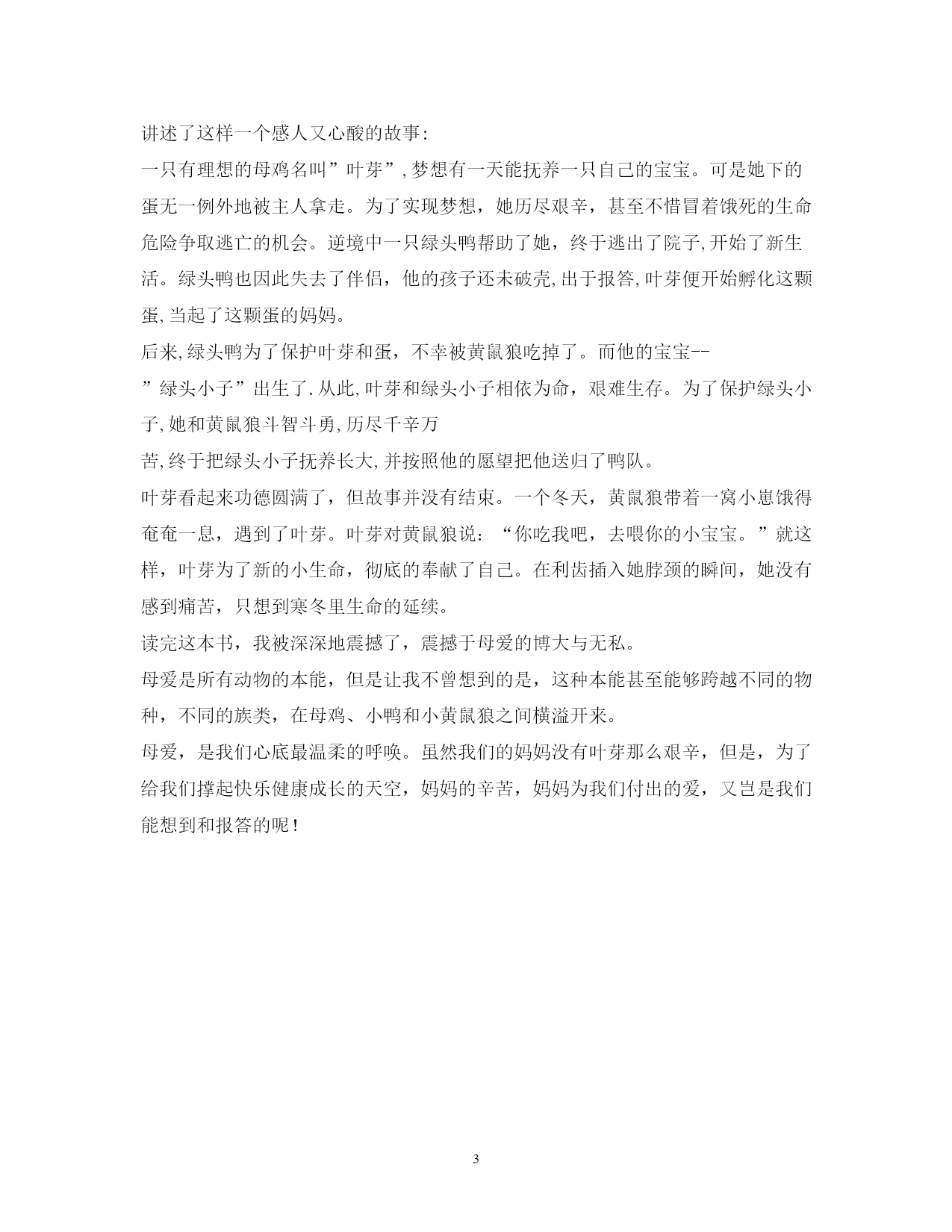 讲述了这样一个感人又心酸的故事:

一只有理想的母鸡名叫”叶芽”,梦想有一天能抚养一只自己的宝宝。可是她下的蛋无一例外地被主人拿走。为了实现梦想，她历尽艰辛，甚至不惜冒着饿死的生命危险争取逃亡的机会。逆境中一只绿头鸭帮助了她，终于逃出了院子,开始了新生活。绿头鸭也因此失去了伴侣，他的孩子还未破壳,出于报答,叶芽便开始孵化这颗蛋,当起了这颗蛋的妈妈。

后来,绿头鸭为了保护叶芽和蛋，不幸被黄鼠狼吃掉了。而他的宝宝--

”绿头小子”出生了.从此,叶芽和绿头小子相依为命，艰难生存。为了保护绿头小子,她和黄鼠狼斗智斗勇,历尽千辛万

苦,终于把绿头小子抚养长大,并按照他的愿望把他送归了鸭队。

叶芽看起来功德圆满了，但故事并没有结束。一个冬天，黄鼠狼带着一窝小崽饿得奄奄一息，遇到了叶芽。叶芽对黄鼠狼说：“你吃我吧，去喂你的小宝宝。”就这样，叶芽为了新的小生命，彻底的奉献了自己。在利齿插入她脖颈的瞬间，她没有感到痛苦，只想到寒冬里生命的延续。

读完这本书，我被深深地震撼了，震撼于母爱的博大与无私。

母爱是所有动物的本能，但是让我不曾想到的是，这种本能甚至能够跨越不同的物种，不同的族类，在母鸡、小鸭和小黄鼠狼之间横溢开来。

母爱，是我们心底最温柔的呼唤。虽然我们的妈妈没有叶芽那么艰辛，但是，为了给我们撑起快乐健康成长的天空，妈妈的辛苦，妈妈为我们付出的爱，又岂是我们能想到和报答的呢！

3